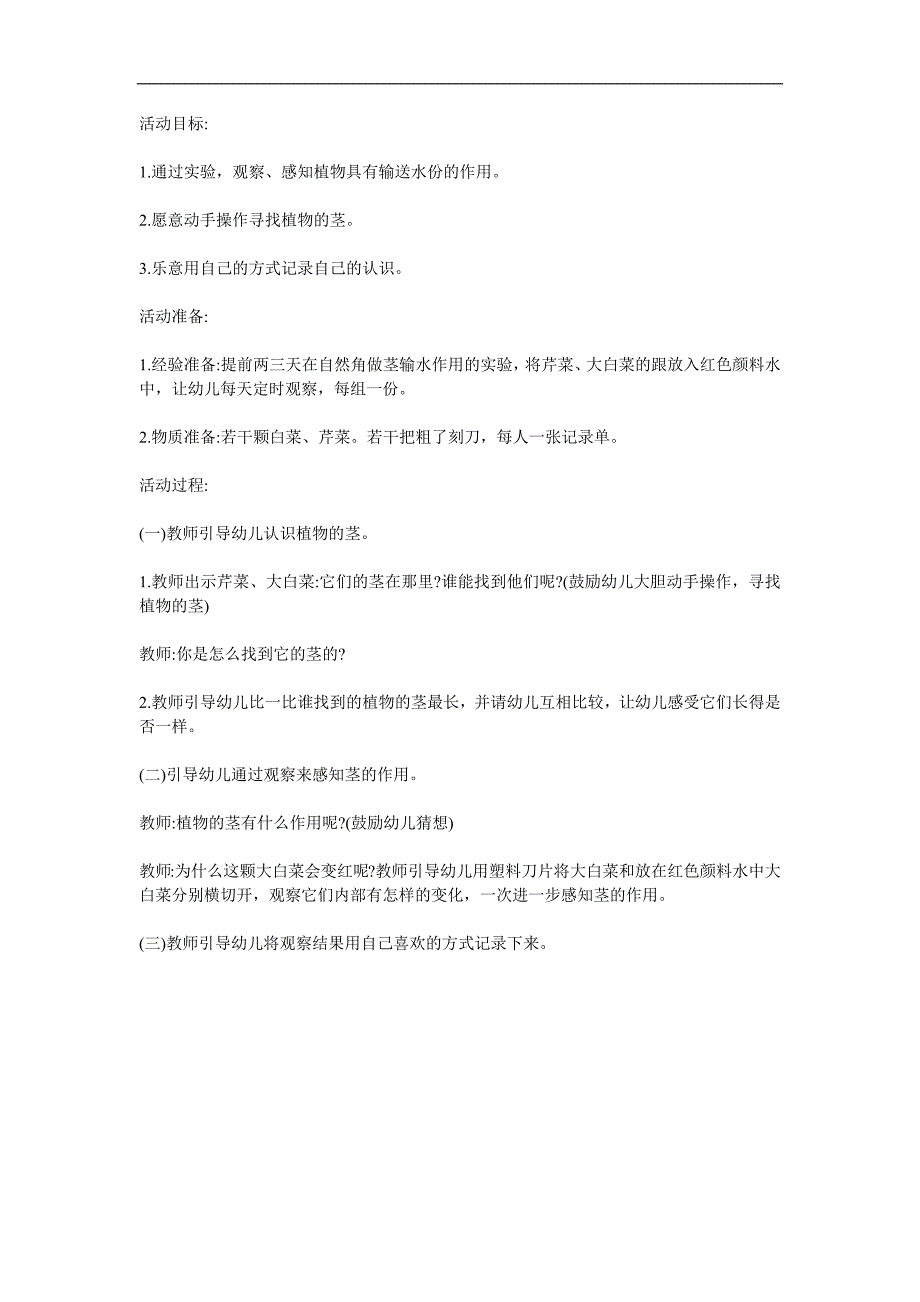 活动目标:

1.通过实验，观察、感知植物具有输送水份的作用。

2.愿意动手操作寻找植物的茎。

3.乐意用自己的方式记录自己的认识。

活动准备:

1.经验准备:提前两三天在自然角做茎输水作用的实验，将芹菜、大白菜的跟放入红色颜料水中，让幼儿每天定时观察，每组一份。

2.物质准备:若干颗白菜、芹菜。若干把粗了刻刀，每人一张记录单。

活动过程:

(一)教师引导幼儿认识植物的茎。

1.教师出示芹菜、大白菜:它们的茎在那里?谁能找到他们呢?(鼓励幼儿大胆动手操作，寻找植物的茎)

教师:你是怎么找到它的茎的?

2.教师引导幼儿比一比谁找到的植物的茎最长，并请幼儿互相比较，让幼儿感受它们长得是否一样。

(二)引导幼儿通过观察来感知茎的作用。

教师:植物的茎有什么作用呢?(鼓励幼儿猜想)

教师:为什么这颗大白菜会变红呢?教师引导幼儿用塑料刀片将大白菜和放在红色颜料水中大白菜分别横切开，观察它们内部有怎样的变化，一次进一步感知茎的作用。

(三)教师引导幼儿将观察结果用自己喜欢的方式记录下来。